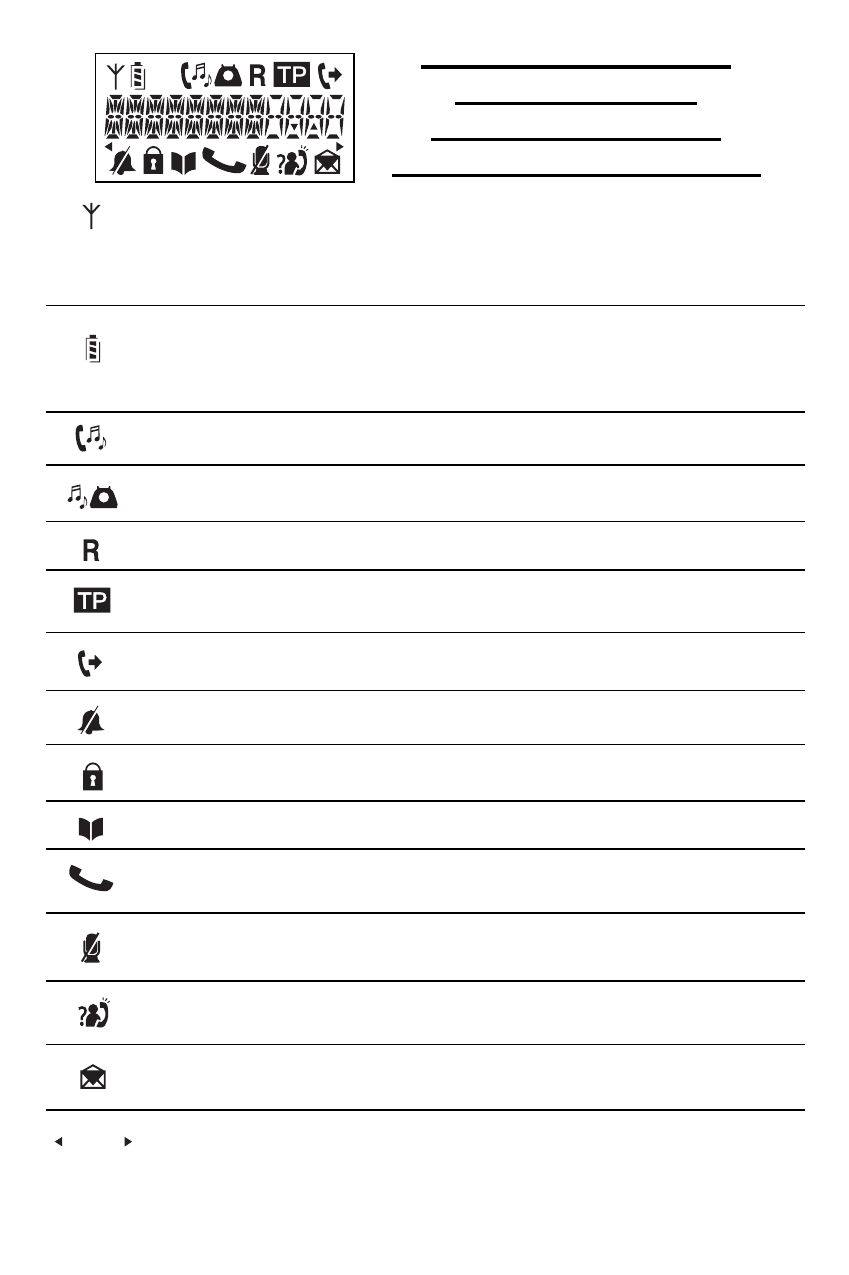 R TP

R

TP